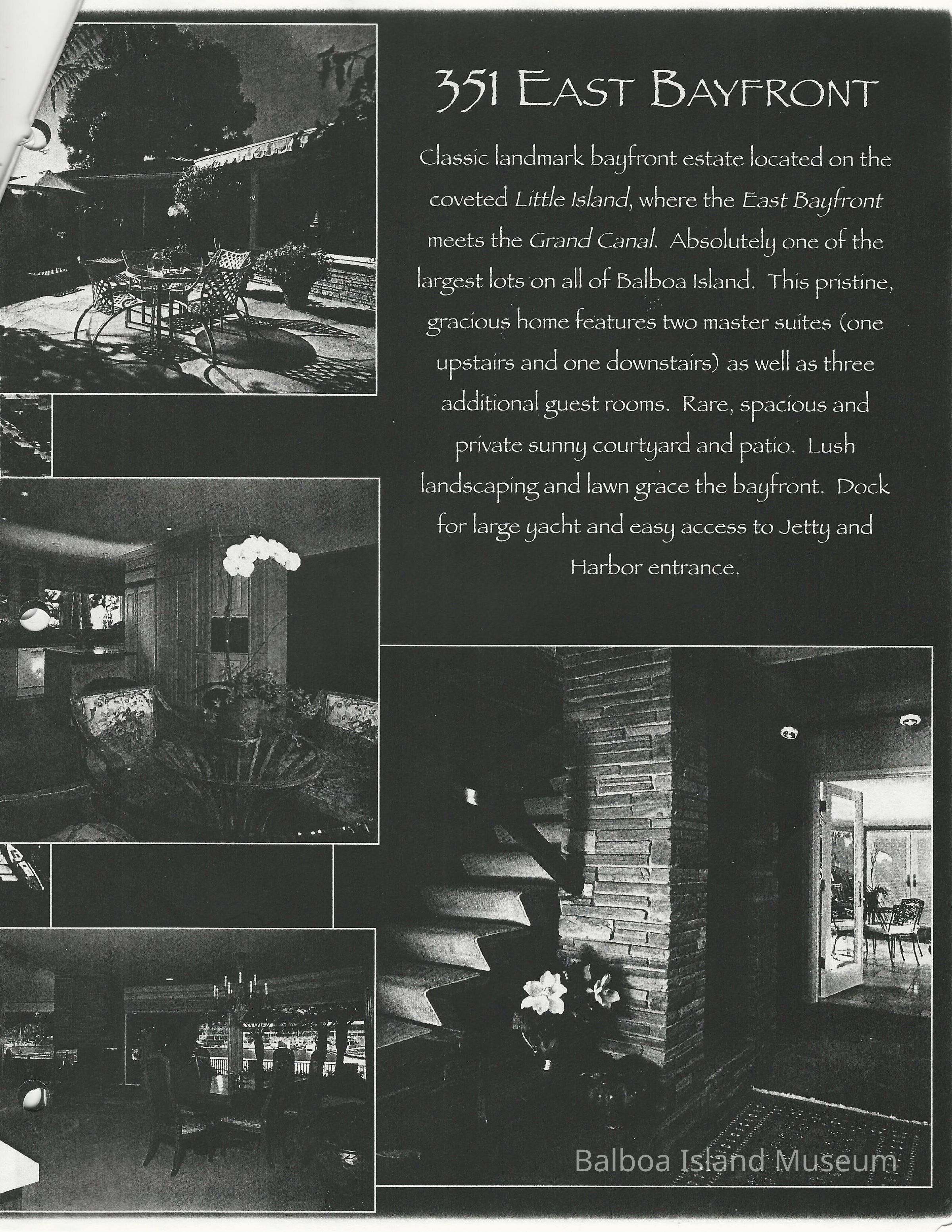 351 East Bayfront

Classic landmark bayfront estate located on the coveted Little Island, where the East Bayfront meets the Grand Canal. Absolutely one of the largest lots on all of Balboa Island. This pristine, gracious home features two master suites (one upstairs and one downstairs) as well as three additional guest rooms. Rare, spacious and private sunny courtyard and patio. Lush landscaping and lawn grace the bayfront. Dock for large yacht and easy access to Jetty and Harbor entrance.

Balboa Island Museum